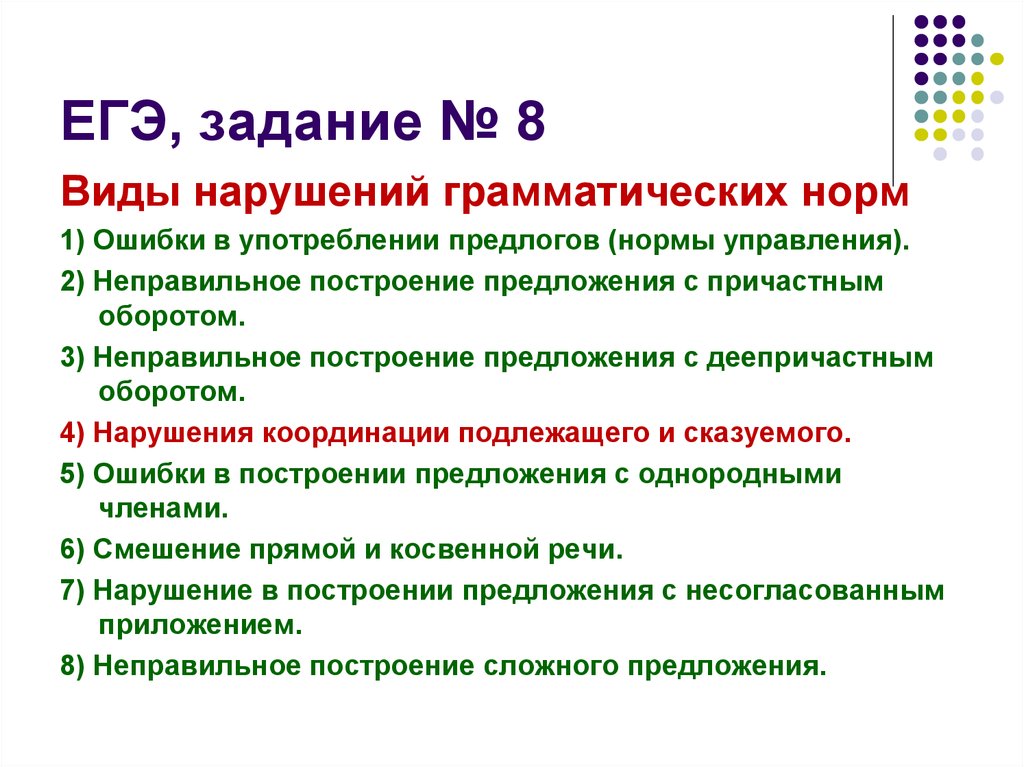 ЕГЭ, задание № 8

Виды нарушений грамматических норм

1) Ошибки в употреблении предлогов (нормы управления).

2) Неправильное построение предложения с причастным оборотом.

3) Неправильное построение предложения с деепричастным оборотом.

4) Нарушения координации подлежащего и сказуемого.

5) Ошибки в построении предложения с однородными членами.

6) Смешение прямой и косвенной речи.

7) Нарушение в построении предложения с несогласованным приложением.

8) Неправильное построение сложного предложения.